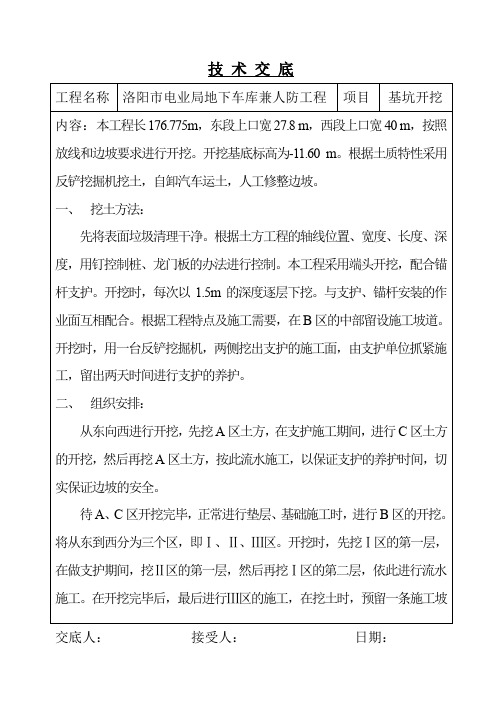 技 术 交 底

| 工程名称 | 洛阳市电业局地下车库兼人防工程 | 项目 | 基坑开挖 |
|---|---|---|---|

内容：本工程长 176.775m，东段上口宽 27.8 m，西段上口宽 40 m，按照放线和边坡要求进行开挖。开挖基底标高为-11.60 m。根据土质特性采用反铲挖掘机挖土，自卸汽车运土，人工修整边坡。

一、 挖土方法：

先将表面垃圾清理干净。根据土方工程的轴线位置、宽度、长度、深度，用钉控制桩、龙门板的办法进行控制。本工程采用端头开挖，配合锚杆支护。开挖时，每次以 1.5m 的深度逐层下挖。与支护、锚杆安装的作业面互相配合。根据工程特点及施工需要，在 B 区的中部留设施工坡道。开挖时，用一台反铲挖掘机，两侧挖出支护的施工面，由支护单位抓紧施工，留出两天时间进行支护的养护。

二、 组织安排：

从东向西进行开挖，先挖 A 区土方，在支护施工期间，进行 C 区土方的开挖，然后再挖 A 区土方，按此流水施工，以保证支护的养护时间，切实保证边坡的安全。

待 A、C 区开挖完毕，正常进行垫层、基础施工时，进行 B 区的开挖。将从东到西分为三个区，即 I 、II、III区。开挖时，先挖 I 区的第一层，在做支护期间，挖II区的第一层，然后再挖 I 区的第二层，依此进行流水施工。在开挖完毕后，最后进行III区的施工，在挖土时，预留一条施工坡

交底人： 接受人： 日期：